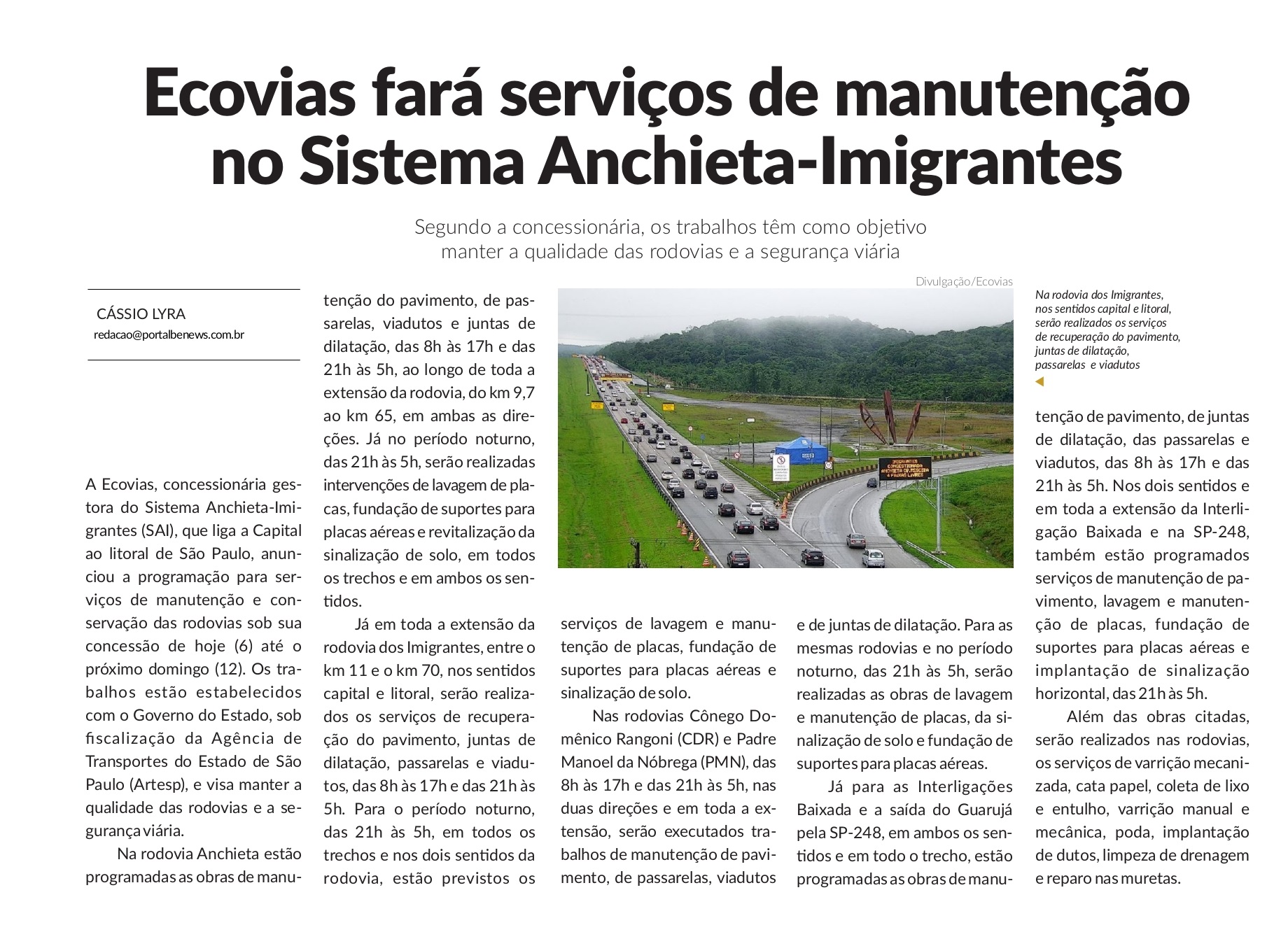 Ecovias fará serviços de manutenção no Sistema Anchieta-Imigrantes

Segundo a concessionária, os trabalhos têm como objetivo manter a qualidade das rodovias e a segurança viária

CÁSSIO LYRA
redacao@portalbenews.com.br

A Ecovias, concessionária gestora do Sistema Anchieta-Imigrantes (SAI), que liga a Capital ao litoral de São Paulo, anunciou a programação para serviços de manutenção e conservação das rodovias sob sua concessão de hoje (6) até o próximo domingo (12). Os trabalhos estão estabelecidos com o Governo do Estado, sob fiscalização da Agência de Transportes do Estado de São Paulo (Artesp), e visa manter a qualidade das rodovias e a segurança viária.

Na rodovia Anchieta estão programadas as obras de manutenção do pavimento, de passarelas, viadutos e juntas de dilatação, das 8h às 17h e das 21h às 5h, ao longo de toda a extensão da rodovia, do km 9,7 ao km 65, em ambas as direções. Já no período noturno, das 21h às 5h, serão realizadas intervenções de lavagem de placas, fundação de suportes para placas aéreas e revitalização da sinalização de solo, em todos os trechos e em ambos os sentidos.

Já em toda a extensão da rodovia dos Imigrantes, entre o km 11 e o km 70, nos sentidos capital e litoral, serão realizados os serviços de recuperação do pavimento, juntas de dilatação, passarelas e viadutos, das 8h às 17h e das 21h às 5h. Para o período noturno, das 21h às 5h, em todos os trechos e nos dois sentidos da rodovia, estão previstos os serviços de lavagem e manutenção de placas, fundação de suportes para placas aéreas e sinalização de solo.

Nas rodovias Cônego Domênico Rangoni (CDR) e Padre Manoel da Nóbrega (PMN), das 8h às 17h e das 21h às 5h, nas duas direções e em toda a extensão, serão executados trabalhos de manutenção de pavimento, de passarelas, viadutos e de juntas de dilatação. Para as mesmas rodovias e no período noturno, das 21h às 5h, serão realizadas as obras de lavagem e manutenção de placas, da sinalização de solo e fundação de suportes para placas aéreas.

Já para as Interligações Baixada e a saída do Guarujá pela SP-248, em ambos os sentidos e em todo o trecho, estão programadas as obras de manutenção de pavimento, de juntas de dilatação, das passarelas e viadutos, das 8h às 17h e das 21h às 5h. Nos dois sentidos e em toda a extensão da Interligação Baixada e na SP-248, também estão programados serviços de manutenção de pavimento, lavagem e manutenção de placas, fundação de suportes para placas aéreas e implantação de sinalização horizontal, das 21h às 5h.

Além das obras citadas, serão realizados nas rodovias, os serviços de varrição mecanizada, cata papel, coleta de lixo e entulho, varrição manual e mecânica, poda, implantação de dutos, limpeza de drenagem e reparo nas muretas.

Divulgação/Ecovias

Na rodovia dos Imigrantes, nos sentidos capital e litoral, serão realizados os serviços de recuperação do pavimento, juntas de dilatação, passarelas e viadutos